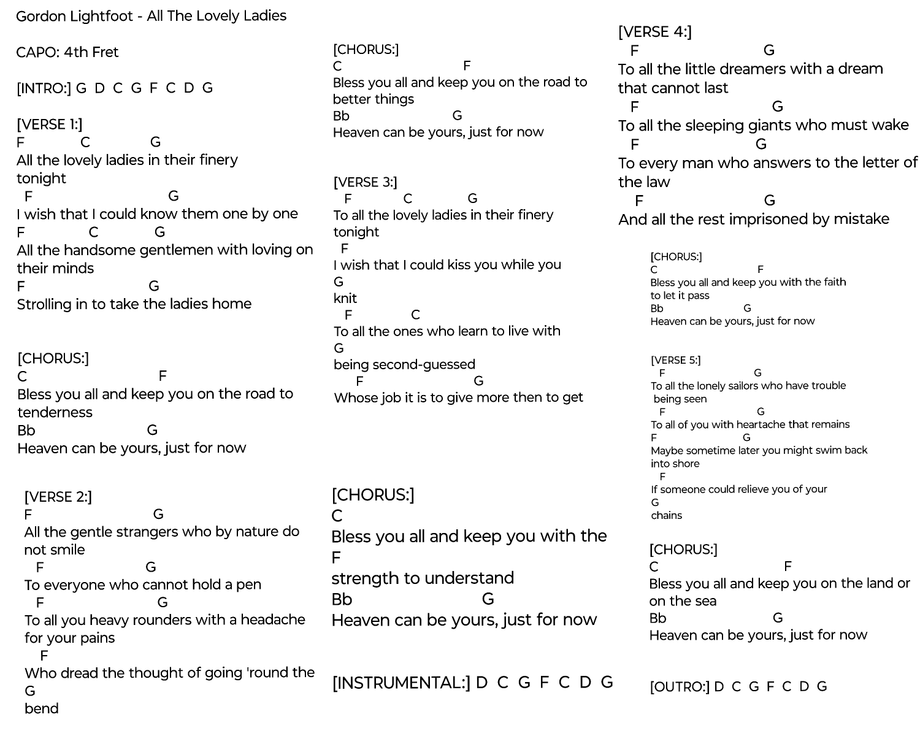 Gordon Lightfoot - All The Lovely Ladies

CAPO: 4th Fret

[INTRO:] G D C G F C D G

[VERSE 1:]
F C G
All the lovely ladies in their finery tonight
F G
I wish that I could know them one by one
F C G
All the handsome gentlemen with loving on their minds
F G
Strolling in to take the ladies home

[CHORUS:]
C F
Bless you all and keep you on the road to tenderness
Bb G
Heaven can be yours, just for now

[VERSE 2:]
F G
All the gentle strangers who by nature do not smile
F G
To everyone who cannot hold a pen
F G
To all you heavy rounders with a headache for your pains
F
Who dread the thought of going 'round the
G
bend

[CHORUS:]
C F
Bless you all and keep you on the road to better things
Bb G
Heaven can be yours, just for now

[VERSE 3:]
F C G
To all the lovely ladies in their finery tonight
F
I wish that I could kiss you while you
G
knit
F C
To all the ones who learn to live with
G
being second-guessed
F G
Whose job it is to give more then to get

[CHORUS:]
C
Bless you all and keep you with the
F
strength to understand
Bb G
Heaven can be yours, just for now

[INSTRUMENTAL:] D C G F C D G

[VERSE 4:]
F G
To all the little dreamers with a dream that cannot last
F G
To all the sleeping giants who must wake
F G
To every man who answers to the letter of the law
F G
And all the rest imprisoned by mistake

[CHORUS:]
C F
Bless you all and keep you with the faith to let it pass
Bb G
Heaven can be yours, just for now

[VERSE 5:]
F G
To all the lonely sailors who have trouble being seen
F G
To all of you with heartache that remains
F G
Maybe sometime later you might swim back into shore
F
If someone could relieve you of your
G
chains

[CHORUS:]
C F
Bless you all and keep you on the land or on the sea
Bb G
Heaven can be yours, just for now

[OUTRO:] D C G F C D G